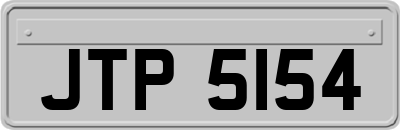 JTP 5154